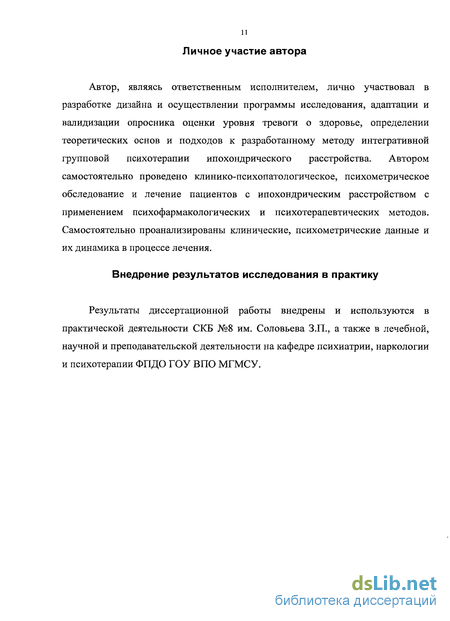 11

Личное участие автора

Автор, являясь ответственным исполнителем, лично участвовал в разработке дизайна и осуществлении программы исследования, адаптации и валидизации опросника оценки уровня тревоги о здоровье, определении теоретических основ и подходов к разработанному методу интегративной групповой психотерапии ипохондрического расстройства. Автором самостоятельно проведено клинико-психопатологическое, психометрическое обследование и лечение пациентов с ипохондрическим расстройством с применением психофармакологических и психотерапевтических методов. Самостоятельно проанализированы клинические, психометрические данные и их динамика в процессе лечения.

Внедрение результатов исследования в практику

Результаты диссертационной работы внедрены и используются в практической деятельности СКБ №8 им. Соловьева З.П., а также в лечебной, научной и преподавательской деятельности на кафедре психиатрии, наркологии и психотерапии ФПДО ГОУ ВПО МГМСУ.

dsLib.net
библиотека диссертаций